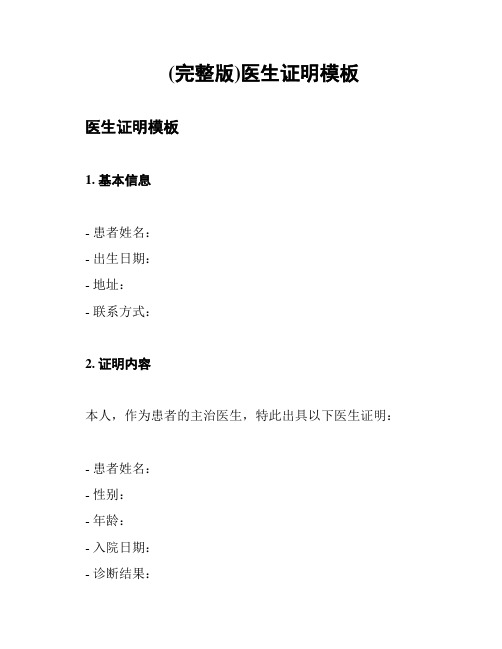 (完整版)医生证明模板

医生证明模板

1. 基本信息

- 患者姓名：
- 出生日期：
- 地址：
- 联系方式：

2. 证明内容

本人，作为患者的主治医生，特此出具以下医生证明：

- 患者姓名：
- 性别：
- 年龄：
- 入院日期：
- 诊断结果：